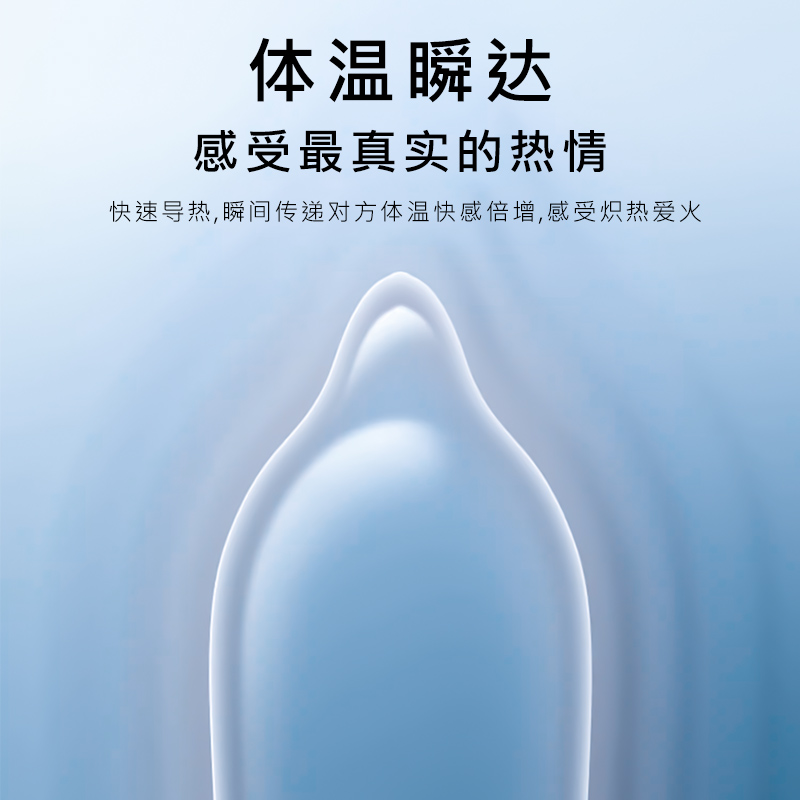 体温瞬达

感受最真实的热情

快速导热,瞬间传递对方体温快感倍增,感受炽热爱火